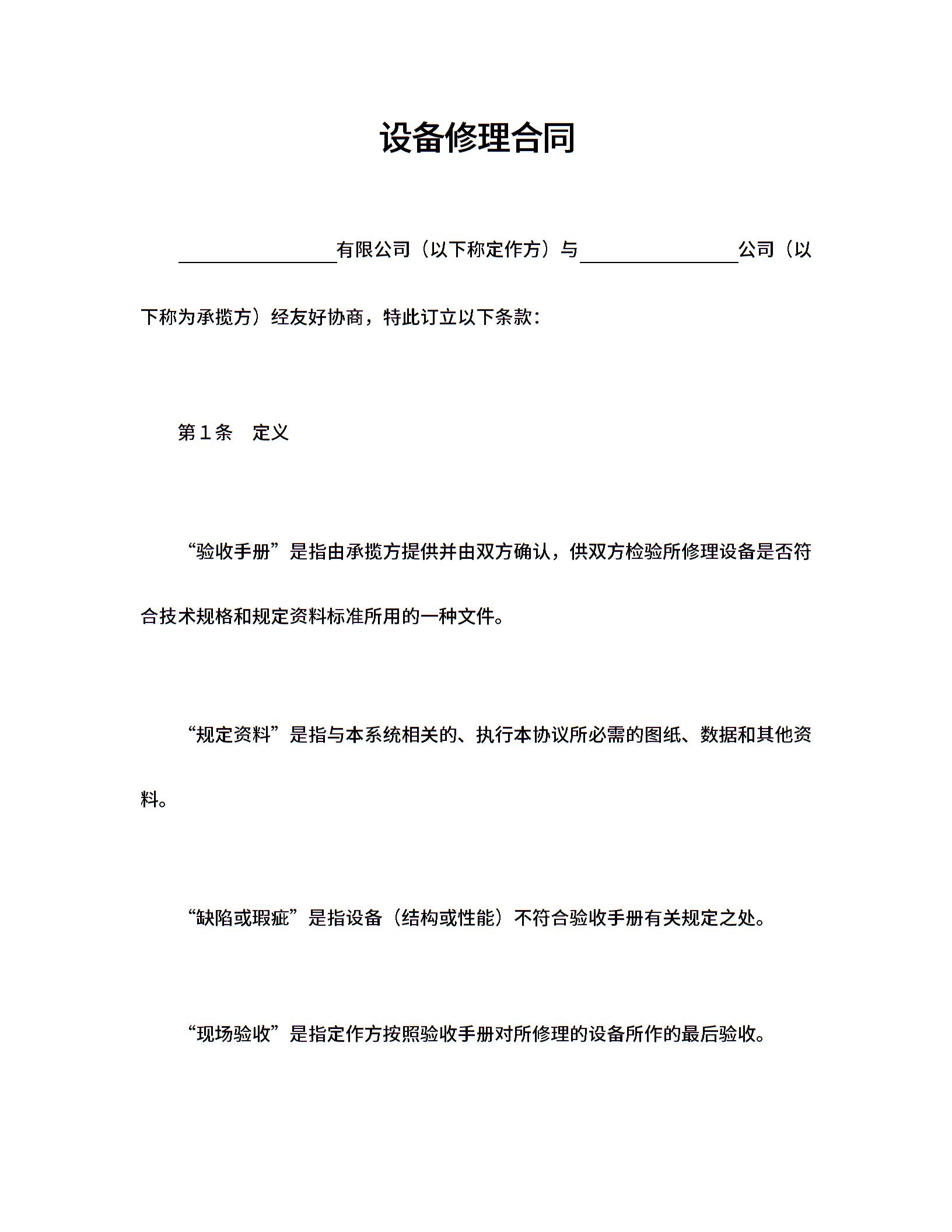 设备修理合同

________有限公司（以下称定作方）与________公司（以下称为承揽方）经友好协商，特此订立以下条款：

第１条　定义

“验收手册”是指由承揽方提供并由双方确认，供双方检验所修理设备是否符合技术规格和规定资料标准所用的一种文件。

“规定资料”是指与本系统相关的、执行本协议所必需的图纸、数据和其他资料。

“缺陷或瑕疵”是指设备（结构或性能）不符合验收手册有关规定之处。

“现场验收”是指定作方按照验收手册对所修理的设备所作的最后验收。